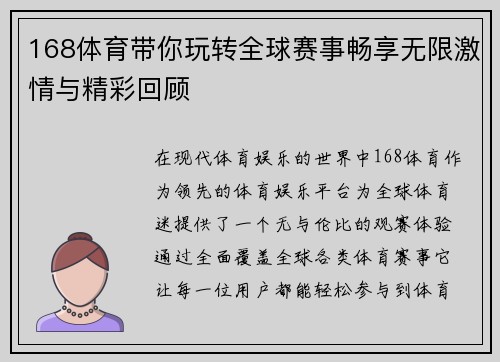 168体育带你玩转全球赛事畅享无限激情与精彩回顾

在现代体育娱乐的世界中168体育作为领先的体育娱乐平台为全球体育迷提供了一个无与伦比的观赛体验通过全面覆盖全球各类体育赛事它让每一位用户都能轻松参与到体育